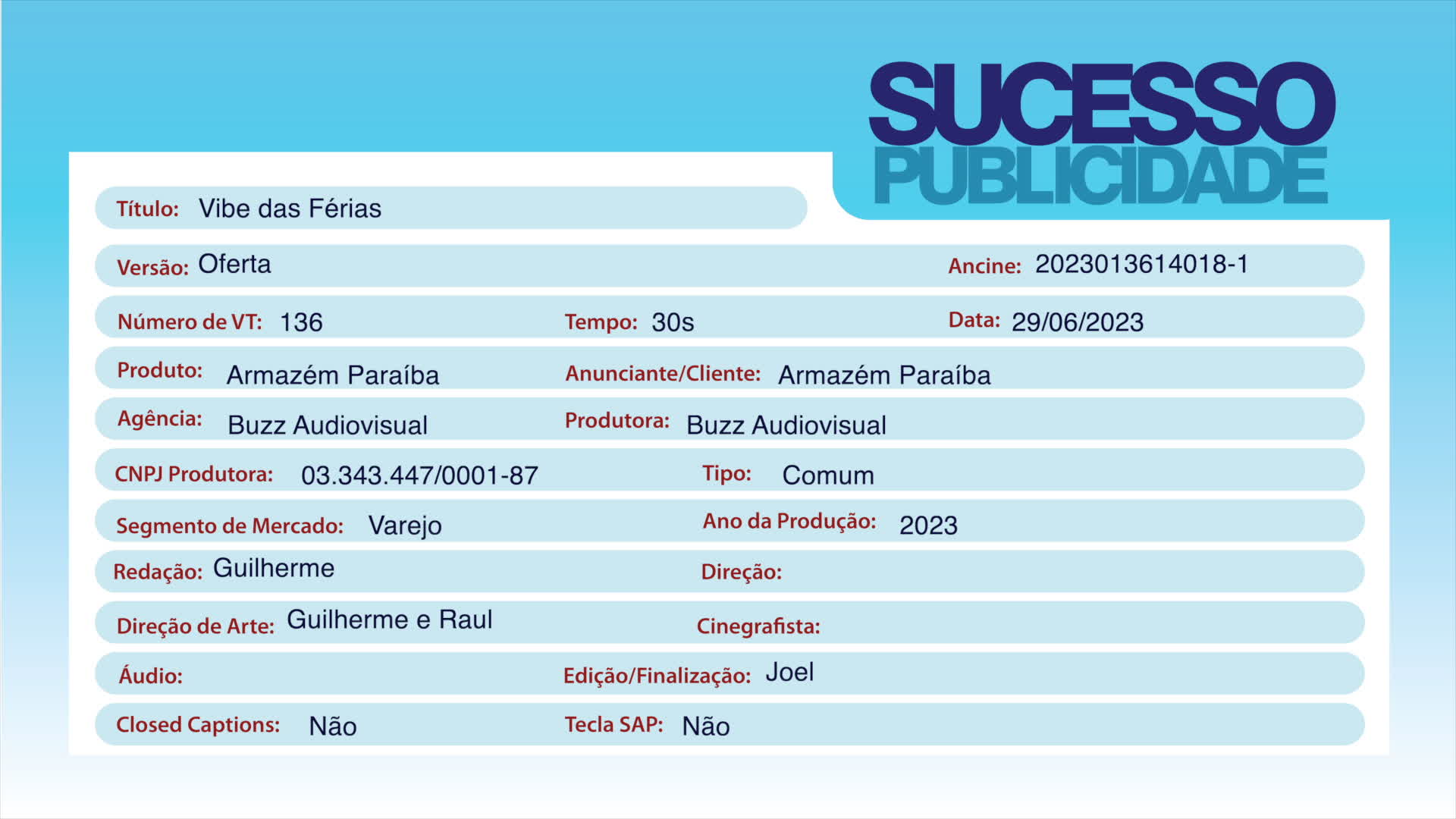 SUCESSO
PUBLICIDADE

Título: Vibe das Férias

Versão: Oferta
Ancine: 2023013614018-1

Número de VT: 136
Tempo: 30s
Data: 29/06/2023

Produto: Armazém Paraíba
Anunciante/Cliente: Armazém Paraíba

Agência: Buzz Audiovisual
Produtora: Buzz Audiovisual

CNPJ Produtora: 03.343.447/0001-87
Tipo: Comum

Segmento de Mercado: Varejo
Ano da Produção: 2023

Redação: Guilherme
Direção:

Direção de Arte: Guilherme e Raul
Cinegrafista:

Áudio:
Edição/Finalização: Joel

Closed Captions: Não
Tecla SAP: Não